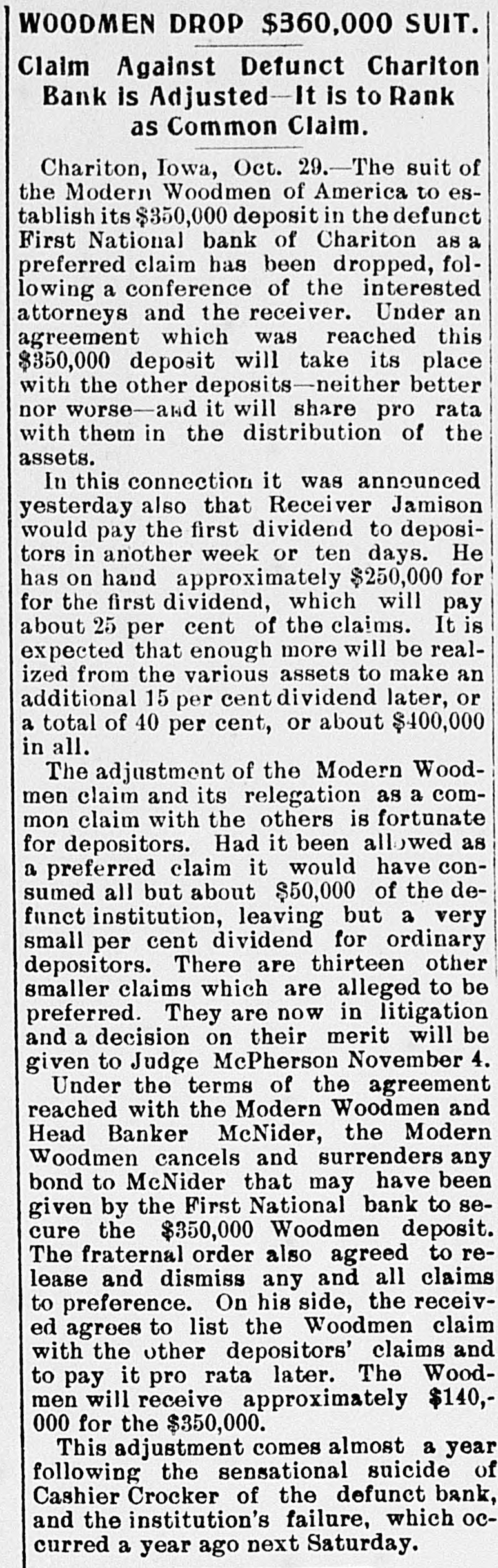 WOODMEN DROP $360,000 SUIT.

Claim Against Defunct Chariton Bank is Adjusted—It is to Rank as Common Claim.

Chariton, Iowa, Oct. 29.—The suit of the Modern Woodmen of America to establish its $350,000 deposit in the defunct First National bank of Chariton as a preferred claim has been dropped, following a conference of the interested attorneys and the receiver. Under an agreement which was reached this $350,000 deposit will take its place with the other deposits—neither better nor worse—and it will share pro rata with them in the distribution of the assets.

In this connection it was announced yesterday also that Receiver Jamison would pay the first dividend to depositors in another week or ten days. He has on hand approximately $250,000 for for the first dividend, which will pay about 25 per cent of the claims. It is expected that enough more will be realized from the various assets to make an additional 15 per cent dividend later, or a total of 40 per cent, or about $400,000 in all.

The adjustment of the Modern Woodmen claim and its relegation as a common claim with the others is fortunate for depositors. Had it been allowed as a preferred claim it would have consumed all but about $50,000 of the defunct institution, leaving but a very small per cent dividend for ordinary depositors. There are thirteen other smaller claims which are alleged to be preferred. They are now in litigation and a decision on their merit will be given to Judge McPherson November 4.

Under the terms of the agreement reached with the Modern Woodmen and Head Banker McNider, the Modern Woodmen cancels and surrenders any bond to McNider that may have been given by the First National bank to secure the $350,000 Woodmen deposit. The fraternal order also agreed to release and dismiss any and all claims to preference. On his side, the received agrees to list the Woodmen claim with the other depositors' claims and to pay it pro rata later. The Woodmen will receive approximately $140,000 for the $350,000.

This adjustment comes almost a year following the sensational suicide of Cashier Crocker of the defunct bank, and the institution's failure, which occurred a year ago next Saturday.